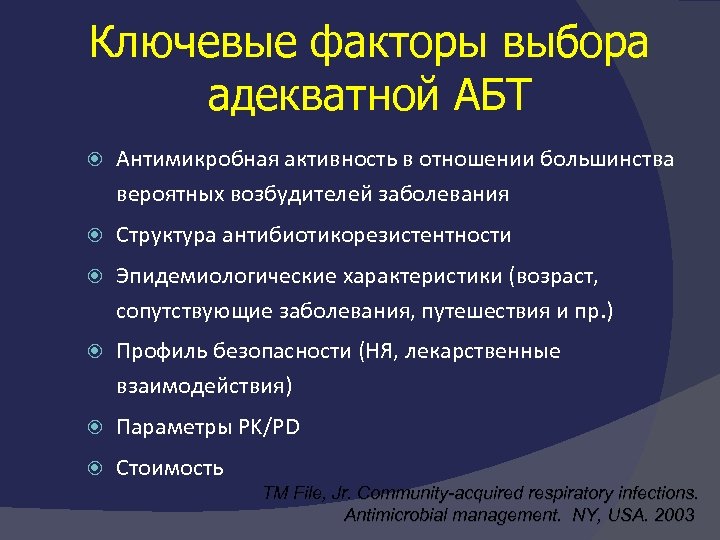 Ключевые факторы выбора адекватной АБТ

Антимикробная активность в отношении большинства вероятных возбудителей заболевания

Структура антибиотикорезистентности

Эпидемиологические характеристики (возраст, сопутствующие заболевания, путешествия и пр.)

Профиль безопасности (НЯ, лекарственные взаимодействия)

Параметры PK/PD

Стоимость

TM File, Jr. Community-acquired respiratory infections. Antimicrobial management. NY, USA. 2003